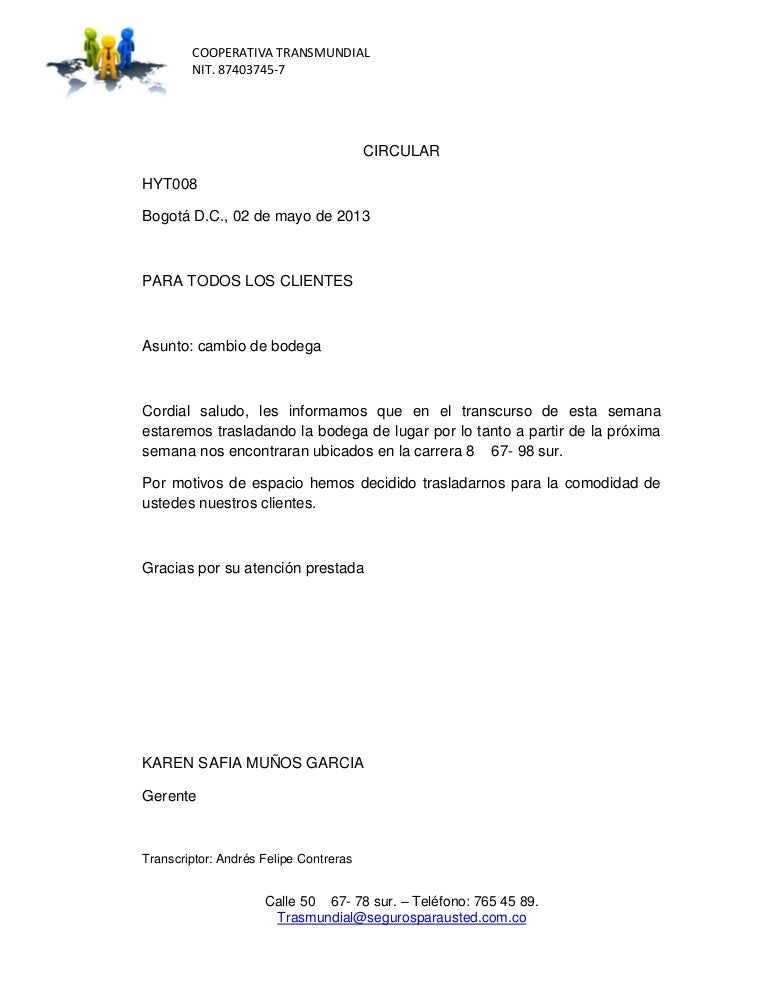 COOPERATIVA TRANSMUNDIAL
NIT. 87403745-7

CIRCULAR

HYT008

Bogotá D.C., 02 de mayo de 2013

PARA TODOS LOS CLIENTES

Asunto: cambio de bodega

Cordial saludo, les informamos que en el transcurso de esta semana estaremos trasladando la bodega de lugar por lo tanto a partir de la próxima semana nos encontraran ubicados en la carrera 8 67- 98 sur.

Por motivos de espacio hemos decidido trasladarnos para la comodidad de ustedes nuestros clientes.

Gracias por su atención prestada

KAREN SAFIA MUÑOS GARCIA

Gerente

Transcriptor: Andrés Felipe Contreras

Calle 50 67- 78 sur. – Teléfono: 765 45 89.
Trasmundial@segurosparausted.com.co